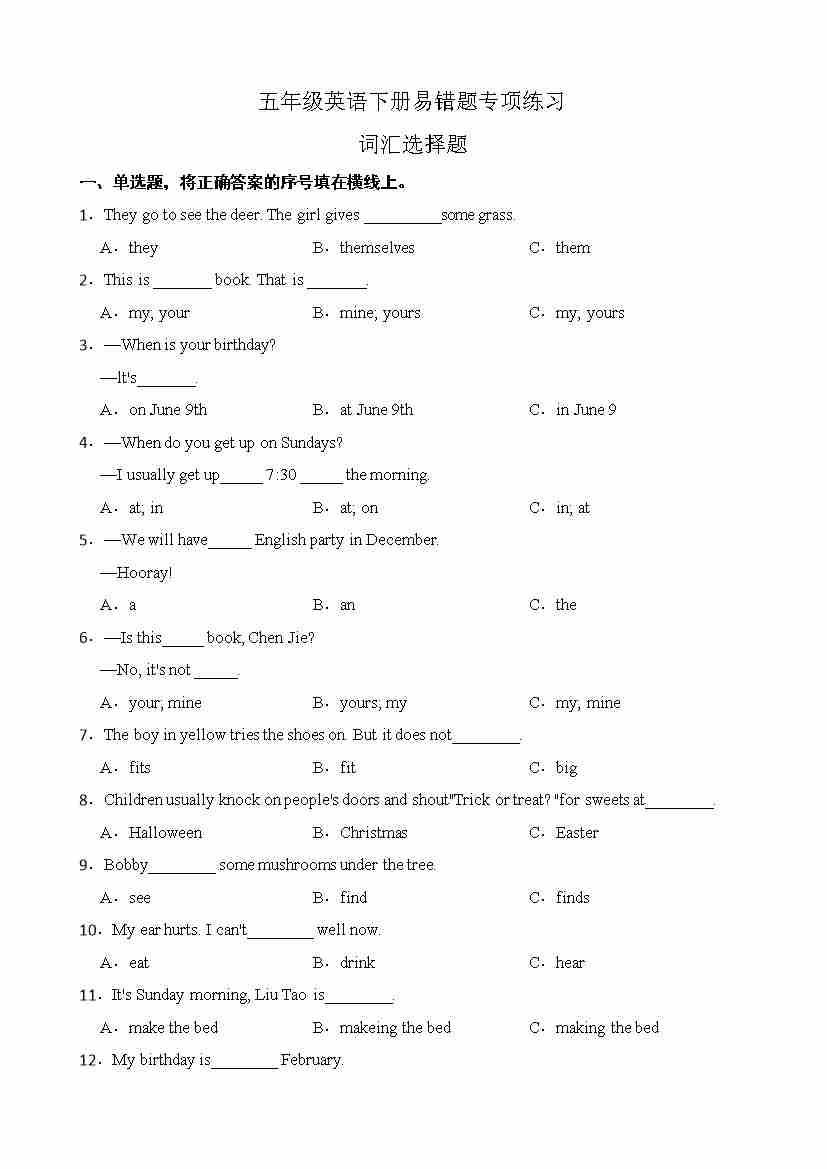 五年级英语下册易错题专项练习

词汇选择题

一、单选题，将正确答案的序号填在横线上。

1．They go to see the deer. The girl gives __________some grass.

A．they　　B．themselves　　C．them

2．This is _______ book. That is _______.

A．my; your　　B．mine; yours　　C．my; yours

3．—When is your birthday?

—It's_______.

A．on June 9th　　B．at June 9th　　C．in June 9

4．—When do you get up on Sundays?

—I usually get up_____ 7:30 _____ the morning.

A．at; in　　B．at; on　　C．in; at

5．—We will have_____ English party in December.

—Hooray!

A．a　　B．an　　C．the

6．—Is this_____ book, Chen Jie?

—No, it's not _____.

A．your; mine　　B．yours; my　　C．my; mine

7．The boy in yellow tries the shoes on. But it does not________.

A．fits　　B．fit　　C．big

8．Children usually knock on people's doors and shout"Trick or treat? "for sweets at________.

A．Halloween　　B．Christmas　　C．Easter

9．Bobby________ some mushrooms under the tree.

A．see　　B．find　　C．finds

10．My ear hurts. I can't________ well now.

A．eat　　B．drink　　C．hear

11．It's Sunday morning, Liu Tao is________.

A．make the bed　　B．makeing the bed　　C．making the bed

12．My birthday is________ February.